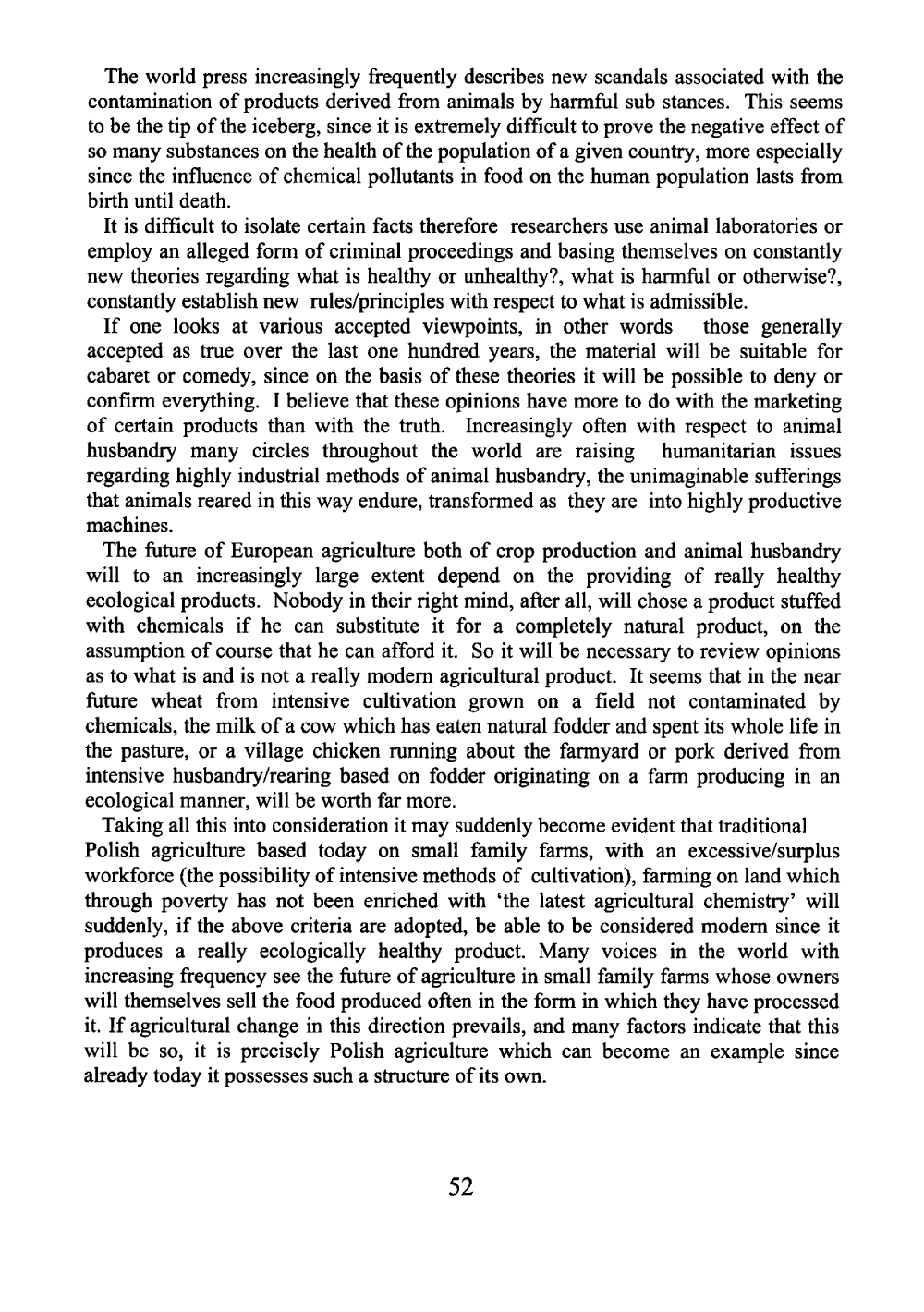 The world press increasingly frequently describes new scandals associated with the contamination of products derived from animals by harmful sub stances. This seems to be the tip of the iceberg, since it is extremely difficult to prove the negative effect of so many substances on the health of the population of a given country, more especially since the influence of chemical pollutants in food on the human population lasts from birth until death.

It is difficult to isolate certain facts therefore researchers use animal laboratories or employ an alleged form of criminal proceedings and basing themselves on constantly new theories regarding what is healthy or unhealthy?, what is harmful or otherwise?, constantly establish new rules/principles with respect to what is admissible.

If one looks at various accepted viewpoints, in other words those generally accepted as true over the last one hundred years, the material will be suitable for cabaret or comedy, since on the basis of these theories it will be possible to deny or confirm everything. I believe that these opinions have more to do with the marketing of certain products than with the truth. Increasingly often with respect to animal husbandry many circles throughout the world are raising humanitarian issues regarding highly industrial methods of animal husbandry, the unimaginable sufferings that animals reared in this way endure, transformed as they are into highly productive machines.

The future of European agriculture both of crop production and animal husbandry will to an increasingly large extent depend on the providing of really healthy ecological products. Nobody in their right mind, after all, will chose a product stuffed with chemicals if he can substitute it for a completely natural product, on the assumption of course that he can afford it. So it will be necessary to review opinions as to what is and is not a really modern agricultural product. It seems that in the near future wheat from intensive cultivation grown on a field not contaminated by chemicals, the milk of a cow which has eaten natural fodder and spent its whole life in the pasture, or a village chicken running about the farmyard or pork derived from intensive husbandry/rearing based on fodder originating on a farm producing in an ecological manner, will be worth far more.

Taking all this into consideration it may suddenly become evident that traditional Polish agriculture based today on small family farms, with an excessive/surplus workforce (the possibility of intensive methods of cultivation), farming on land which through poverty has not been enriched with 'the latest agricultural chemistry' will suddenly, if the above criteria are adopted, be able to be considered modern since it produces a really ecologically healthy product. Many voices in the world with increasing frequency see the future of agriculture in small family farms whose owners will themselves sell the food produced often in the form in which they have processed it. If agricultural change in this direction prevails, and many factors indicate that this will be so, it is precisely Polish agriculture which can become an example since already today it possesses such a structure of its own.

52